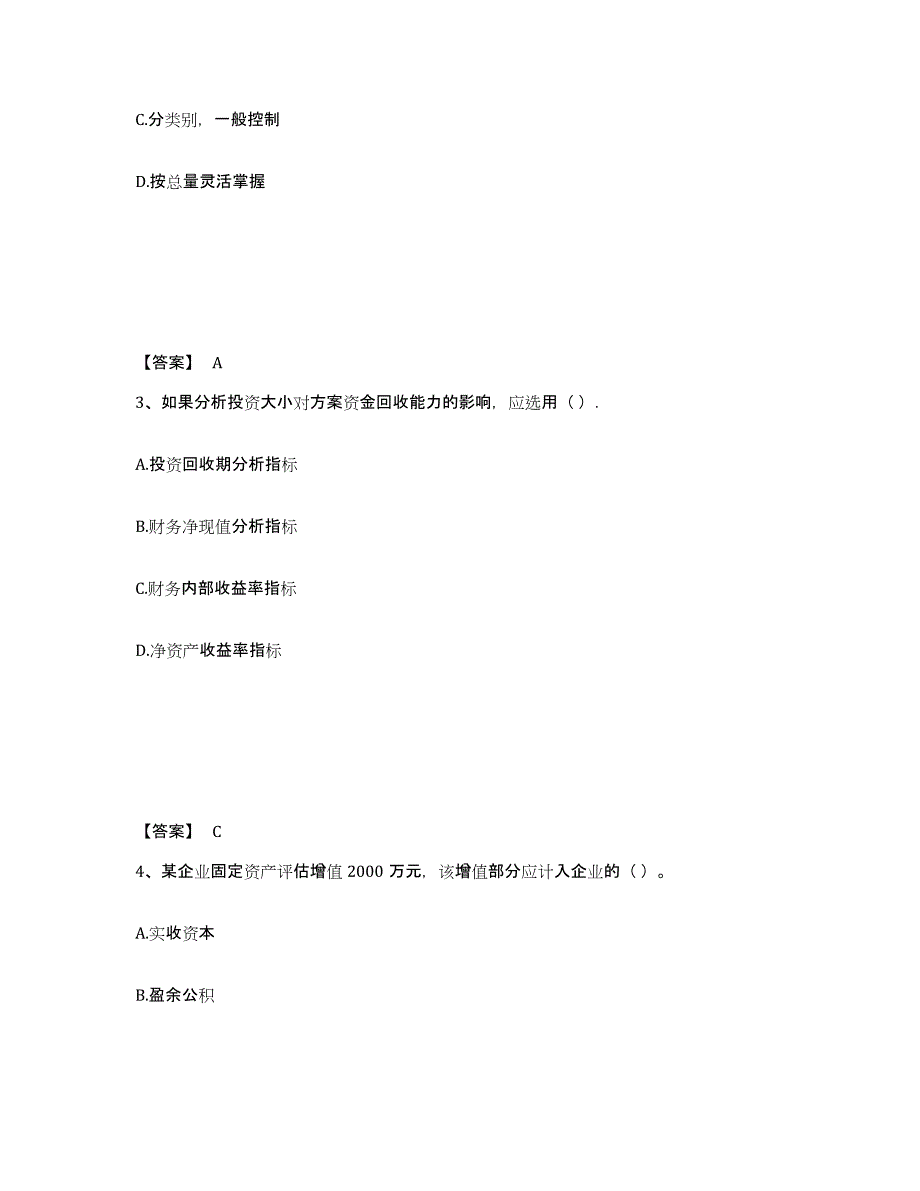 C.分类别，一般控制

D.按总量灵活掌握

【答案】 A

3、如果分析投资大小对方案资金回收能力的影响，应选用（）.

A.投资回收期分析指标

B.财务净现值分析指标

C.财务内部收益率指标

D.净资产收益率指标

【答案】 C

4、某企业固定资产评估增值 2000 万元，该增值部分应计入企业的（）。

A.实收资本

B.盈余公积